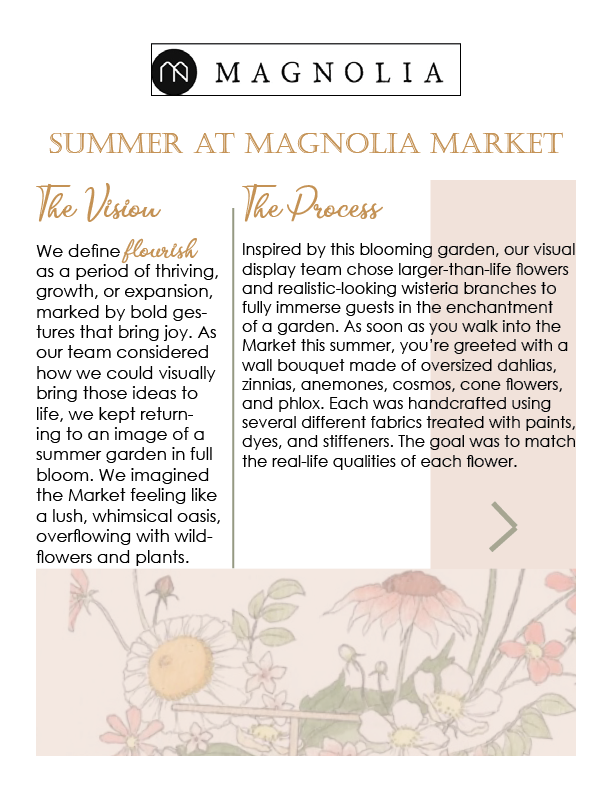 MAGNOLIA

SUMMER AT MAGNOLIA MARKET

The Vision

We define flourish as a period of thriving, growth, or expansion, marked by bold gestures that bring joy. As our team considered how we could visually bring those ideas to life, we kept returning to an image of a summer garden in full bloom. We imagined the Market feeling like a lush, whimsical oasis, overflowing with wildflowers and plants.

The Process

Inspired by this blooming garden, our visual display team chose larger-than-life flowers and realistic-looking wisteria branches to fully immerse guests in the enchantment of a garden. As soon as you walk into the Market this summer, you're greeted with a wall bouquet made of oversized dahlias, zinnias, anemones, cosmos, cone flowers, and phlox. Each was handcrafted using several different fabrics treated with paints, dyes, and stiffeners. The goal was to match the real-life qualities of each flower.